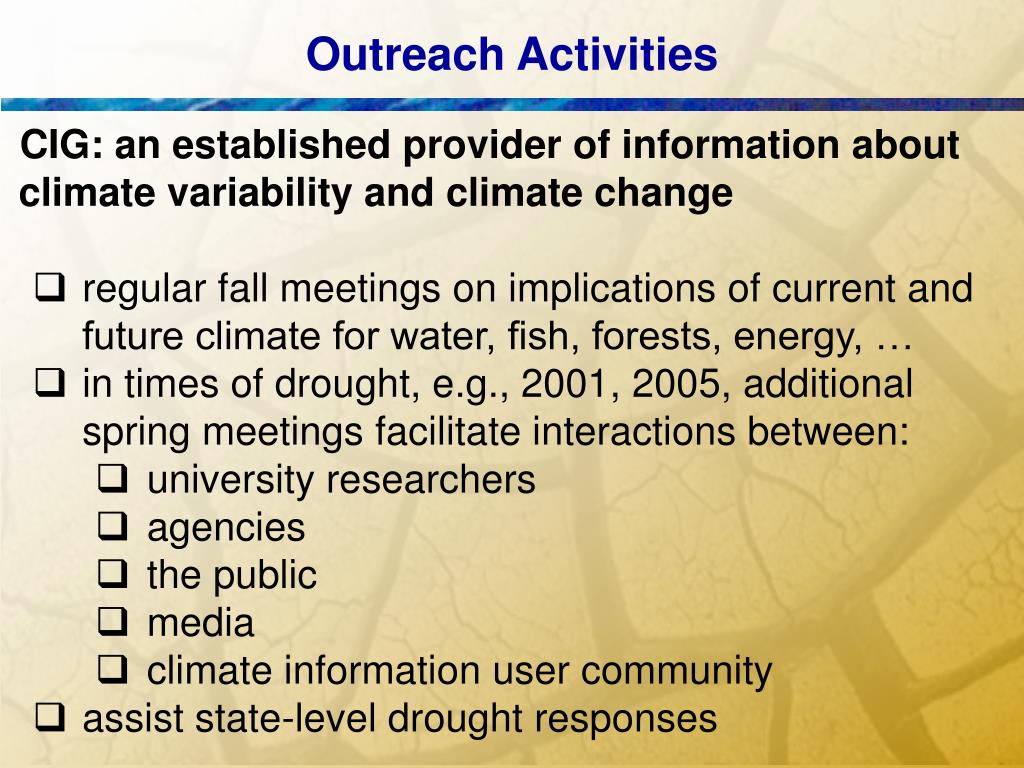 Outreach Activities

CIG: an established provider of information about climate variability and climate change

❑ regular fall meetings on implications of current and future climate for water, fish, forests, energy, …
❑ in times of drought, e.g., 2001, 2005, additional spring meetings facilitate interactions between:
❑ university researchers
❑ agencies
❑ the public
❑ media
❑ climate information user community
❑ assist state-level drought responses